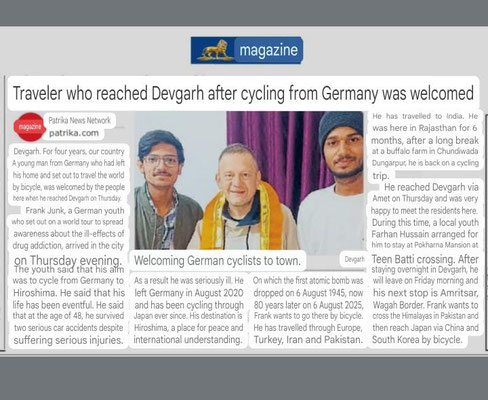 magazine

Traveler who reached Devgarh after cycling from Germany was welcomed

magazine Patrika News Network patrika.com

Devgarh. For four years, our country A young man from Germany who had left his home and set out to travel the world by bicycle, was welcomed by the people here when he reached Devgarh on Thursday.

Frank Junk, a German youth who set out on a world tour to spread awareness about the ill-effects of drug addiction, arrived in the city on Thursday evening.

The youth said that his aim was to cycle from Germany to Hiroshima. He said that his life has been eventful. He said that at the age of 48, he survived two serious car accidents despite suffering serious injuries.

Welcoming German cyclists to town.

Devgarh

As a result he was seriously ill. He left Germany in August 2020 and has been cycling through Japan ever since. His destination is Hiroshima, a place for peace and international understanding.

On which the first atomic bomb was dropped on 6 August 1945, now 80 years later on 6 August 2025, Frank wants to go there by bicycle. He has travelled through Europe, Turkey, Iran and Pakistan.

He has travelled to India. He was here in Rajasthan for 6 months, after a long break at a buffalo farm in Chundiwada Dungarpur, he is back on a cycling trip.

He reached Devgarh via Amet on Thursday and was very happy to meet the residents here. During this time, a local youth Farhan Hussain arranged for him to stay at Pokharna Mansion at Teen Batti crossing. After staying overnight in Devgarh, he will leave on Friday morning and his next stop is Amritsar, Wagah Border. Frank wants to cross the Himalayas in Pakistan and then reach Japan via China and South Korea by bicycle.